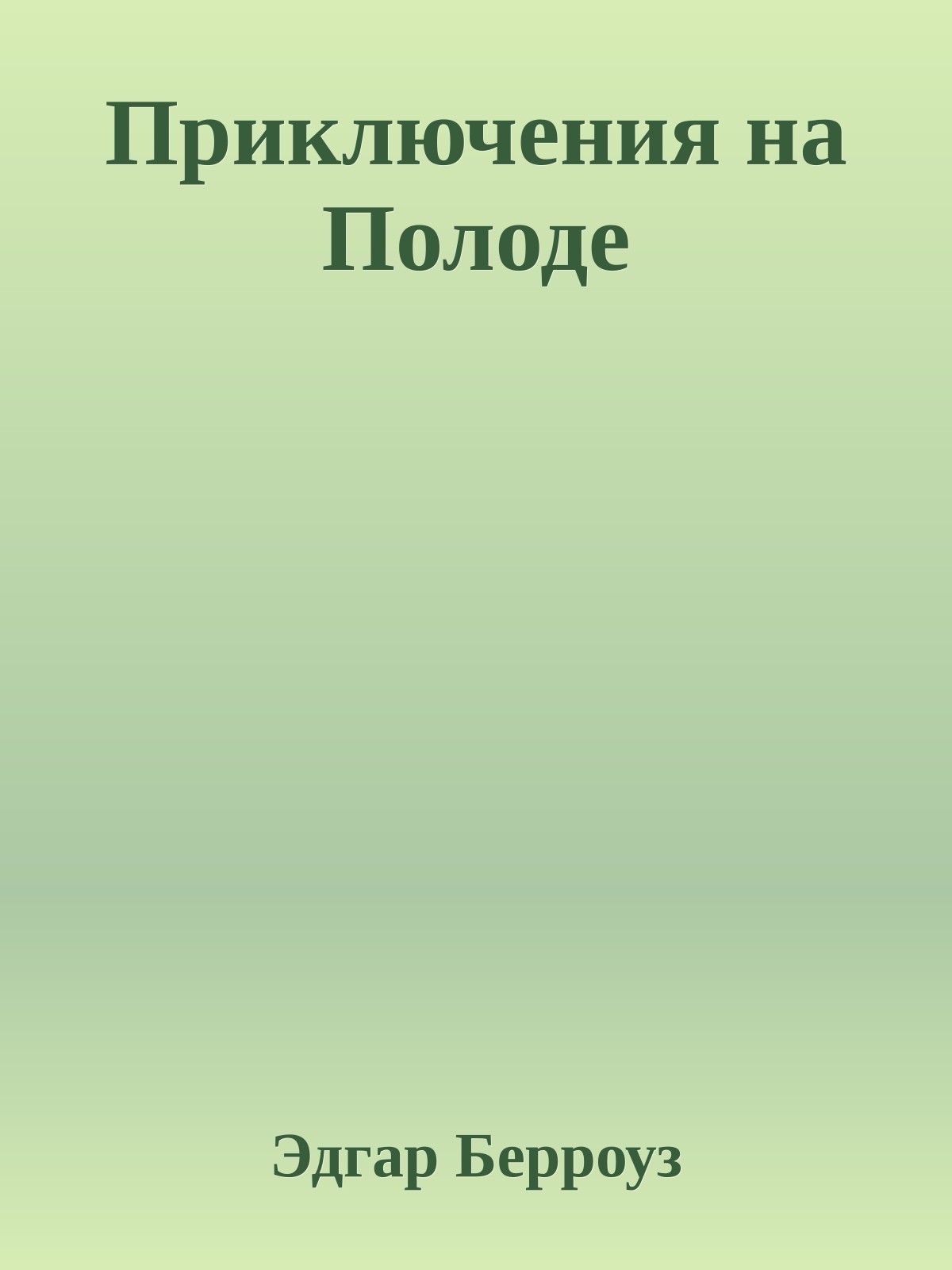 Приключения на Полоде

Эдгар Берроуз